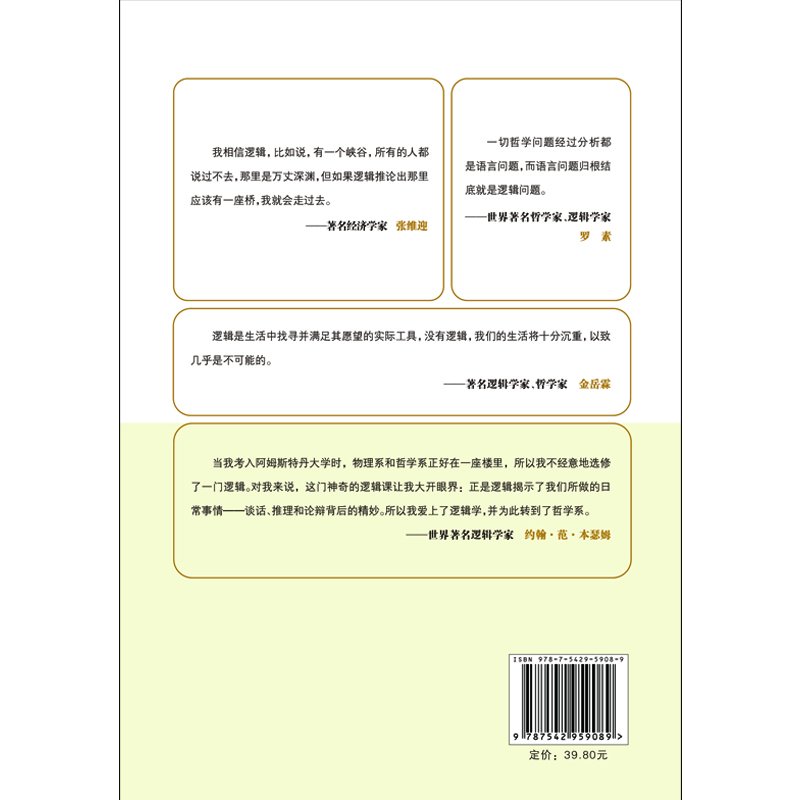 我相信逻辑，比如说，有一个峡谷，所有的人都说过不去，那里是万丈深渊，但如果逻辑推论出那里应该有一座桥，我就会走过去。

——著名经济学家 张维迎

一切哲学问题经过分析都是语言问题，而语言问题归根结底就是逻辑问题。

——世界著名哲学家、逻辑学家 罗 素

逻辑是生活中找寻并满足其愿望的实际工具，没有逻辑，我们的生活将十分沉重，以致几乎是不可能的。

——著名逻辑学家、哲学家 金岳霖

当我考入阿姆斯特丹大学时，物理系和哲学系正好在一座楼里，所以我不经意地选修了一门逻辑。对我来说，这门神奇的逻辑课让我大开眼界：正是逻辑揭示了我们所做的日常事情——谈话、推理和论辩背后的精妙。所以我爱上了逻辑学，并为此转到了哲学系。

——世界著名逻辑学家 约翰·范·本瑟姆

ISBN 978-7-5429-5908-9

9 787542 959089 >

定价：39.80元